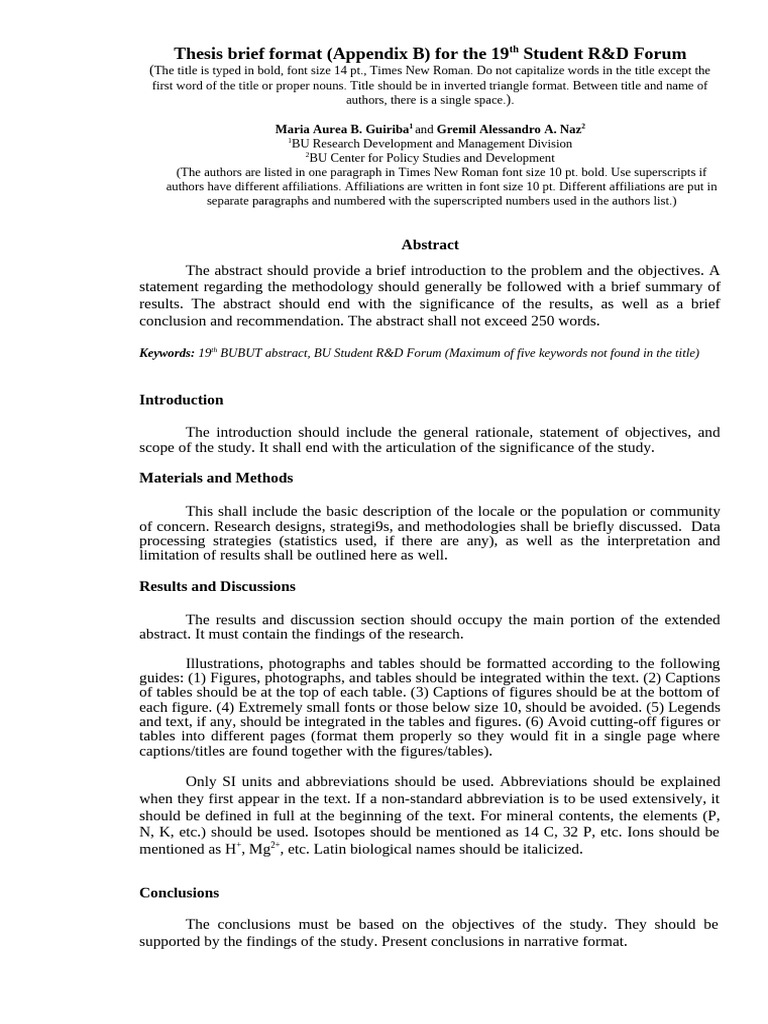 Thesis brief format (Appendix B) for the 19$^{th}$ Student R&D Forum

(The title is typed in bold, font size 14 pt., Times New Roman. Do not capitalize words in the title except the first word of the title or proper nouns. Title should be in inverted triangle format. Between title and name of authors, there is a single space.).

Maria Aurea B. Guiriba$^1$ and Gremil Alessandro A. Naz$^2$
$^1$BU Research Development and Management Division
$^2$BU Center for Policy Studies and Development
(The authors are listed in one paragraph in Times New Roman font size 10 pt. bold. Use superscripts if authors have different affiliations. Affiliations are written in font size 10 pt. Different affiliations are put in separate paragraphs and numbered with the superscripted numbers used in the authors list.)

Abstract

The abstract should provide a brief introduction to the problem and the objectives. A statement regarding the methodology should generally be followed with a brief summary of results. The abstract should end with the significance of the results, as well as a brief conclusion and recommendation. The abstract shall not exceed 250 words.

Keywords: 19$^{th}$ BUBUT abstract, BU Student R&D Forum (Maximum of five keywords not found in the title)

Introduction

The introduction should include the general rationale, statement of objectives, and scope of the study. It shall end with the articulation of the significance of the study.

Materials and Methods

This shall include the basic description of the locale or the population or community of concern. Research designs, strategi9s, and methodologies shall be briefly discussed. Data processing strategies (statistics used, if there are any), as well as the interpretation and limitation of results shall be outlined here as well.

Results and Discussions

The results and discussion section should occupy the main portion of the extended abstract. It must contain the findings of the research.

Illustrations, photographs and tables should be formatted according to the following guides: (1) Figures, photographs, and tables should be integrated within the text. (2) Captions of tables should be at the top of each table. (3) Captions of figures should be at the bottom of each figure. (4) Extremely small fonts or those below size 10, should be avoided. (5) Legends and text, if any, should be integrated in the tables and figures. (6) Avoid cutting-off figures or tables into different pages (format them properly so they would fit in a single page where captions/titles are found together with the figures/tables).

Only SI units and abbreviations should be used. Abbreviations should be explained when they first appear in the text. If a non-standard abbreviation is to be used extensively, it should be defined in full at the beginning of the text. For mineral contents, the elements (P, N, K, etc.) should be used. Isotopes should be mentioned as 14 C, 32 P, etc. Ions should be mentioned as $H^+$, $Mg^{2+}$, etc. Latin biological names should be italicized.

Conclusions

The conclusions must be based on the objectives of the study. They should be supported by the findings of the study. Present conclusions in narrative format.